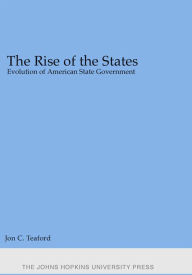 The Rise of the States
Evolution of American State Government

Jon C. Teaford

THE JOHNS HOPKINS UNIVERSITY PRESS